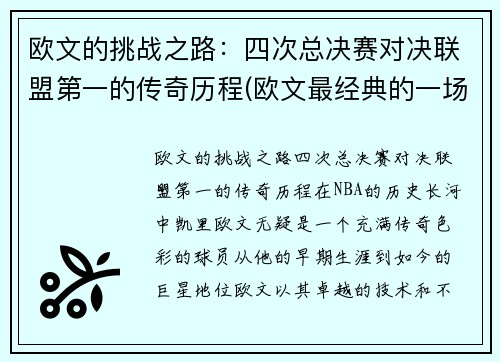 欧文的挑战之路：四次总决赛对决联盟第一的传奇历程(欧文最经典的一场

欧文的挑战之路四次总决赛对决联盟第一的传奇历程在NBA的历史长河中凯里欧文无疑是一个充满传奇色彩的球员从他的早期生涯到如今的巨星地位欧文以其卓越的技术和不